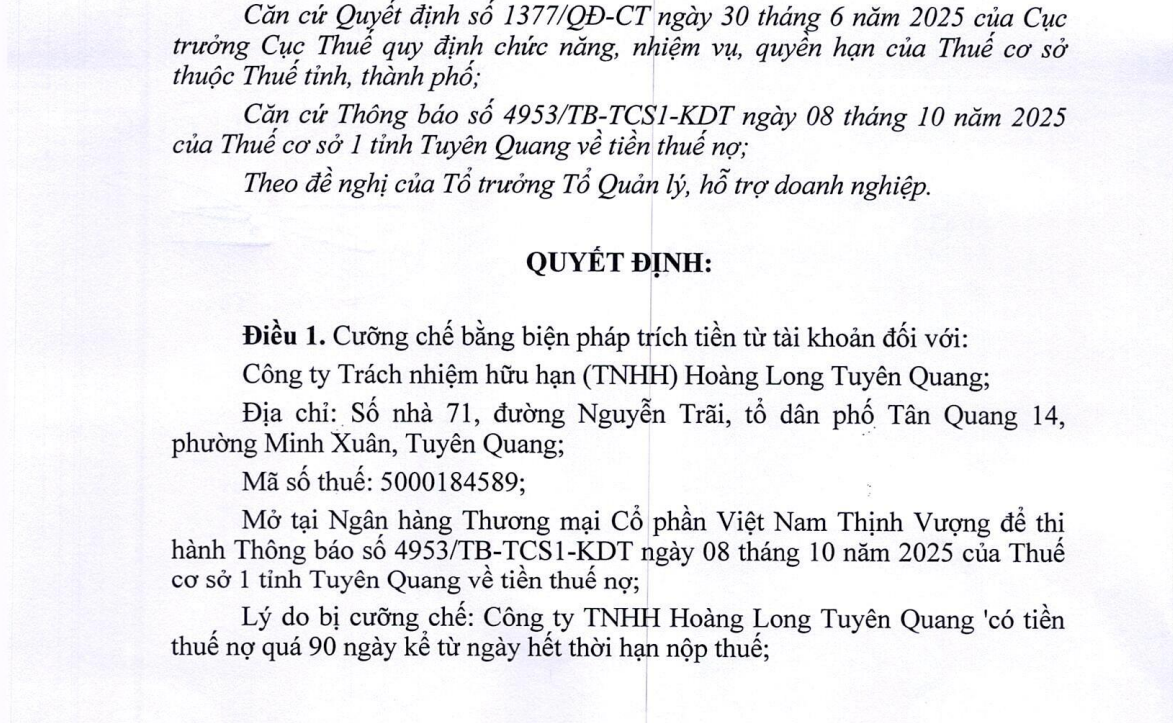 Căn cứ Quyết định số 1377/QĐ-CT ngày 30 tháng 6 năm 2025 của Cục trưởng Cục Thuế quy định chức năng, nhiệm vụ, quyền hạn của Thuế cơ sở thuộc Thuế tỉnh, thành phố;

Căn cứ Thông báo số 4953/TB-TCS1-KDT ngày 08 tháng 10 năm 2025 của Thuế cơ sở 1 tỉnh Tuyên Quang về tiền thuế nợ;

Theo đề nghị của Tổ trưởng Tổ Quản lý, hỗ trợ doanh nghiệp.

QUYẾT ĐỊNH:

Điều 1. Cưỡng chế bằng biện pháp trích tiền từ tài khoản đối với:

Công ty Trách nhiệm hữu hạn (TNHH) Hoàng Long Tuyên Quang;

Địa chỉ: Số nhà 71, đường Nguyễn Trãi, tổ dân phố Tân Quang 14, phường Minh Xuân, Tuyên Quang;

Mã số thuế: 5000184589;

Mở tại Ngân hàng Thương mại Cổ phần Việt Nam Thịnh Vượng để thi hành Thông báo số 4953/TB-TCS1-KDT ngày 08 tháng 10 năm 2025 của Thuế cơ sở 1 tỉnh Tuyên Quang về tiền thuế nợ;

Lý do bị cưỡng chế: Công ty TNHH Hoàng Long Tuyên Quang 'có tiền thuế nợ quá 90 ngày kể từ ngày hết thời hạn nộp thuế;